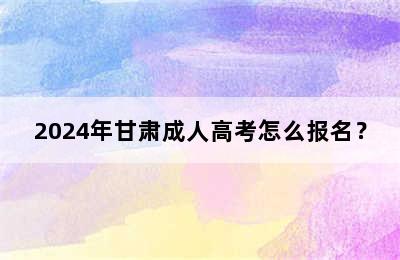 2024年甘肃成人高考怎么报名？